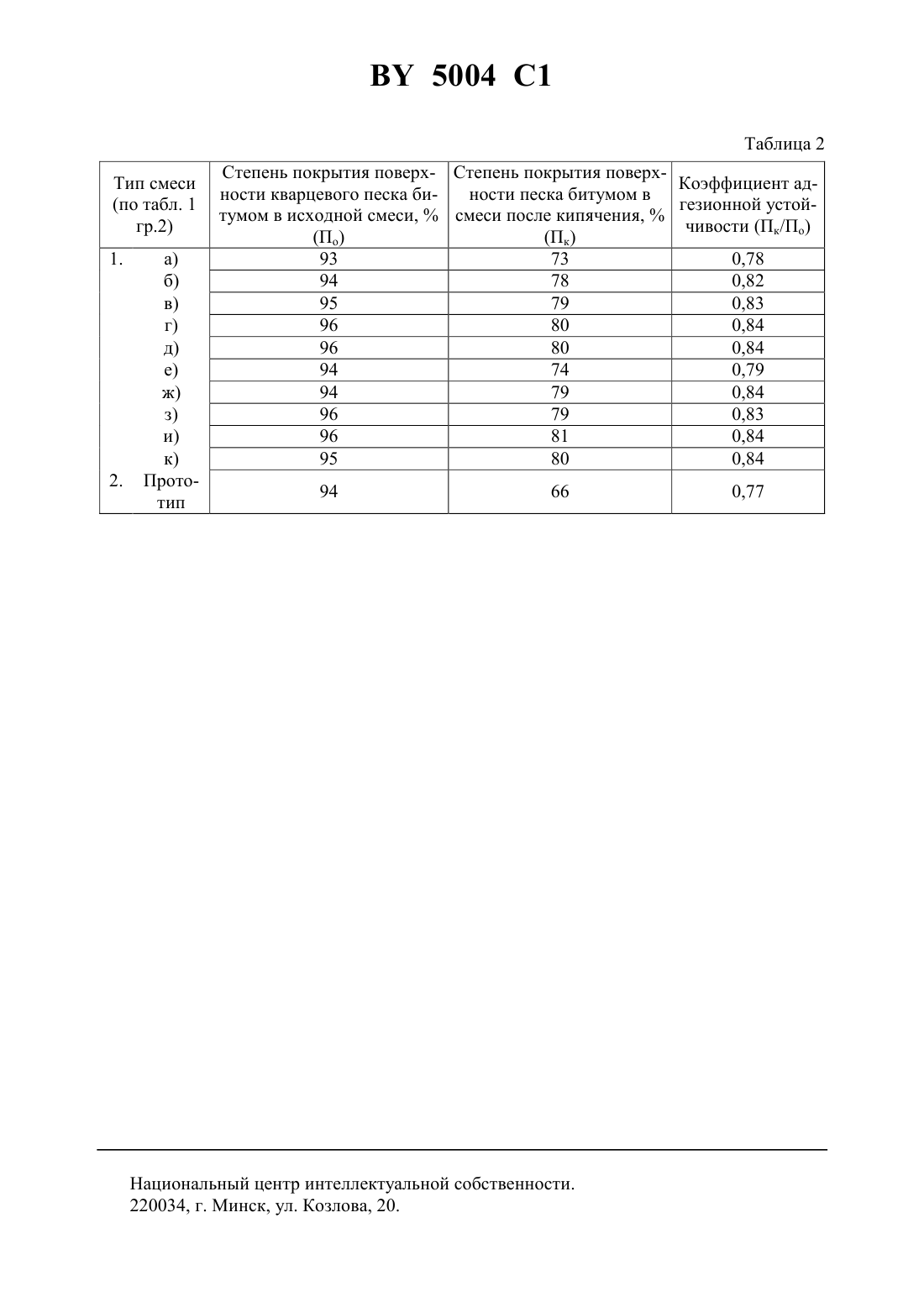 BY 5004 C1

Таблица 2

| Тип смеси (по табл. 1 гр.2) | Степень покрытия поверхности кварцевого песка битумом в исходной смеси, % ($П_о$) | Степень покрытия поверхности песка битумом в смеси после кипячения, % ($П_к$) | Коэффициент адгезионной устойчивости ($П_к/П_о$) |
|---|---|---|---|
| 1. а) | 93 | 73 | 0,78 |
| б) | 94 | 78 | 0,82 |
| в) | 95 | 79 | 0,83 |
| г) | 96 | 80 | 0,84 |
| д) | 96 | 80 | 0,84 |
| е) | 94 | 74 | 0,79 |
| ж) | 94 | 79 | 0,84 |
| з) | 96 | 79 | 0,83 |
| и) | 96 | 81 | 0,84 |
| к) | 95 | 80 | 0,84 |
| 2. Прототип | 94 | 66 | 0,77 |

Национальный центр интеллектуальной собственности.
220034, г. Минск, ул. Козлова, 20.